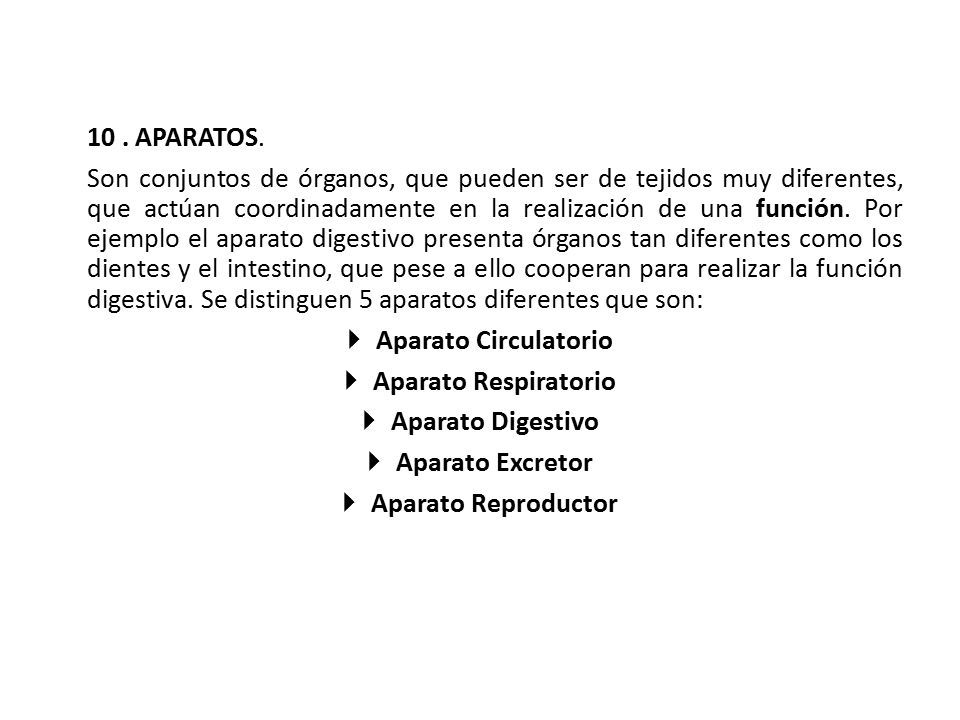 10 . APARATOS.

Son conjuntos de órganos, que pueden ser de tejidos muy diferentes, que actúan coordinadamente en la realización de una función. Por ejemplo el aparato digestivo presenta órganos tan diferentes como los dientes y el intestino, que pese a ello cooperan para realizar la función digestiva. Se distinguen 5 aparatos diferentes que son:

Aparato Circulatorio

Aparato Respiratorio

Aparato Digestivo

Aparato Excretor

Aparato Reproductor